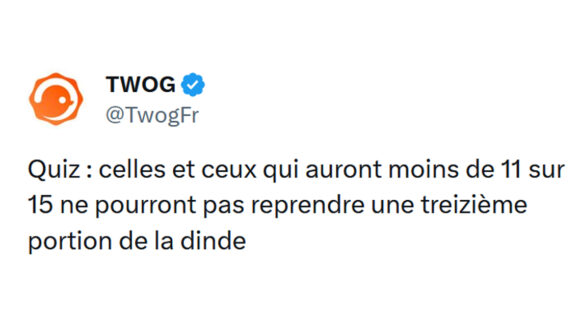 TWOG
@TwogFr

Quiz : celles et ceux qui auront moins de 11 sur 15 ne pourront pas reprendre une treizième portion de la dinde